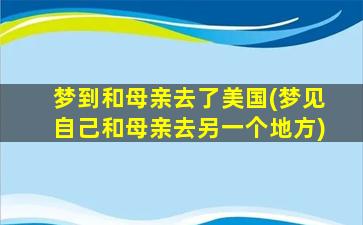 梦到和母亲去了美国(梦见自己和母亲去另一个地方)